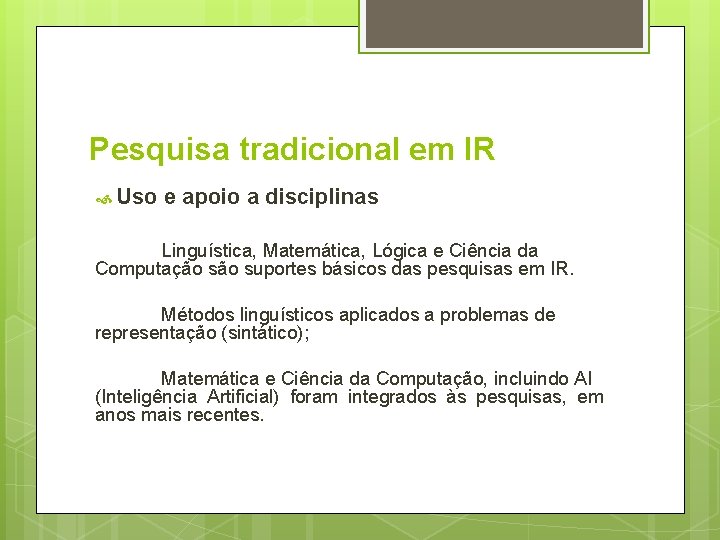 Pesquisa tradicional em IR

Uso e apoio a disciplinas

Linguística, Matemática, Lógica e Ciência da Computação são suportes básicos das pesquisas em IR.

Métodos linguísticos aplicados a problemas de representação (sintático);

Matemática e Ciência da Computação, incluindo AI (Inteligência Artificial) foram integrados às pesquisas, em anos mais recentes.